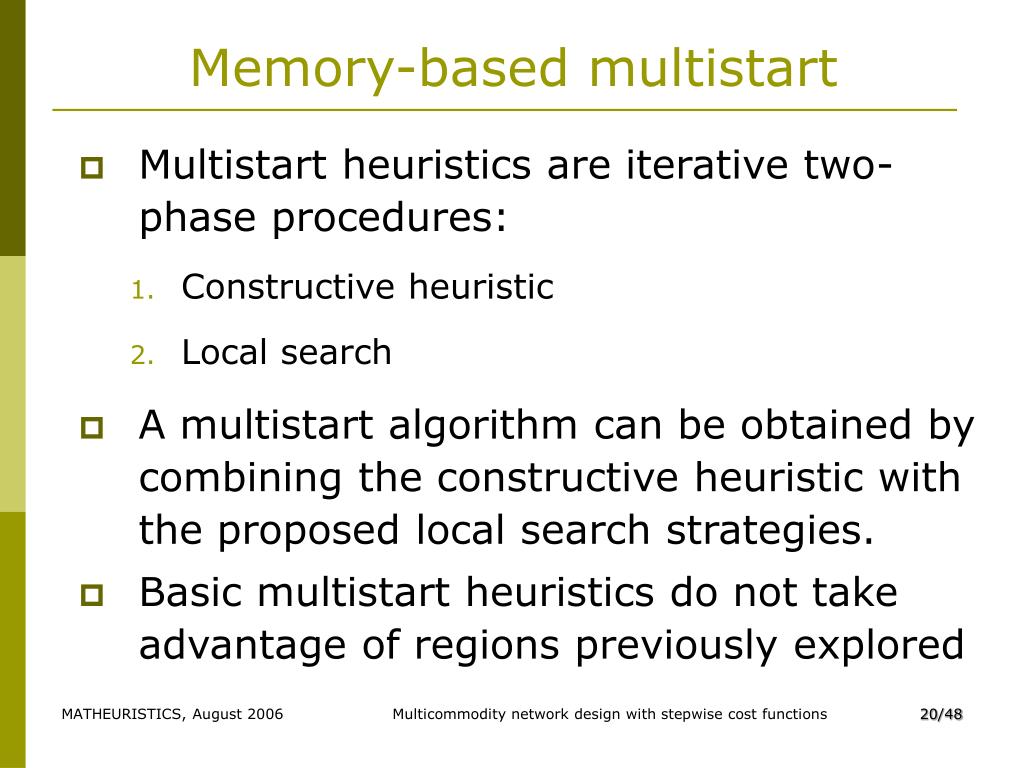 Memory-based multistart

Multistart heuristics are iterative two-phase procedures:

1. Constructive heuristic
2. Local search

A multistart algorithm can be obtained by combining the constructive heuristic with the proposed local search strategies.

Basic multistart heuristics do not take advantage of regions previously explored

MATHEURISTICS, August 2006 Multicommodity network design with stepwise cost functions 20/48